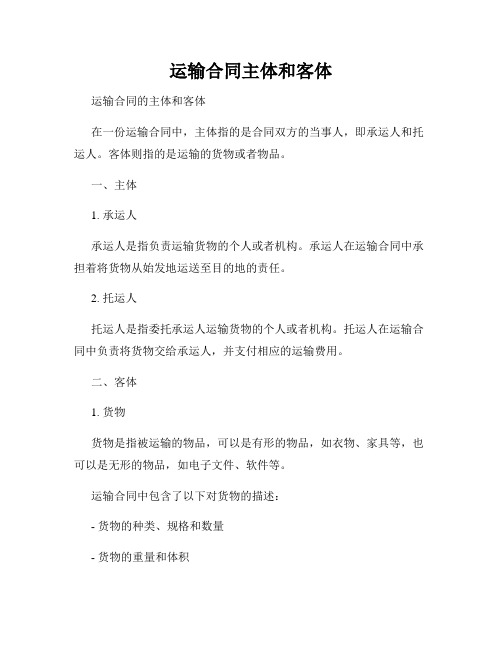 运输合同主体和客体

运输合同的主体和客体

在一份运输合同中，主体指的是合同双方的当事人，即承运人和托运人。客体则指的是运输的货物或者物品。

一、主体

1. 承运人

承运人是指负责运输货物的个人或者机构。承运人在运输合同中承担着将货物从始发地运送至目的地的责任。

2. 托运人

托运人是指委托承运人运输货物的个人或者机构。托运人在运输合同中负责将货物交给承运人，并支付相应的运输费用。

二、客体

1. 货物

货物是指被运输的物品，可以是有形的物品，如衣物、家具等，也可以是无形的物品，如电子文件、软件等。

运输合同中包含了以下对货物的描述：

- 货物的种类、规格和数量

- 货物的重量和体积